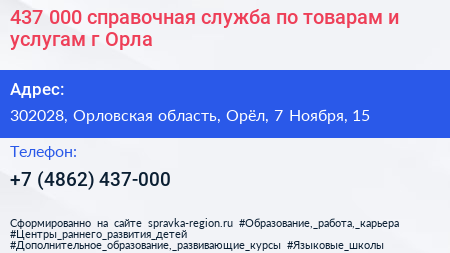 437 000 справочная служба по товарам и услугам г Орла

Адрес:

302028, Орловская область, Орёл, 7 Ноября, 15

Телефон:

+7 (4862) 437-000

Сформированно на сайте spravka-region.ru #Образование,_работа,_карьера #Центры_раннего_развития_детей #Дополнительное_образование,_развивающие_курсы #Языковые_школы